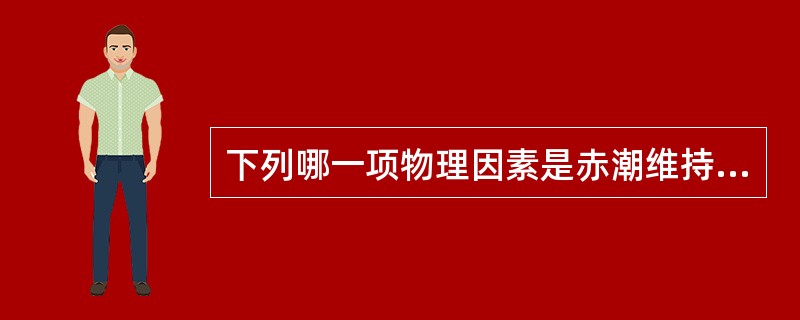 下列哪一项物理因素是赤潮维持...